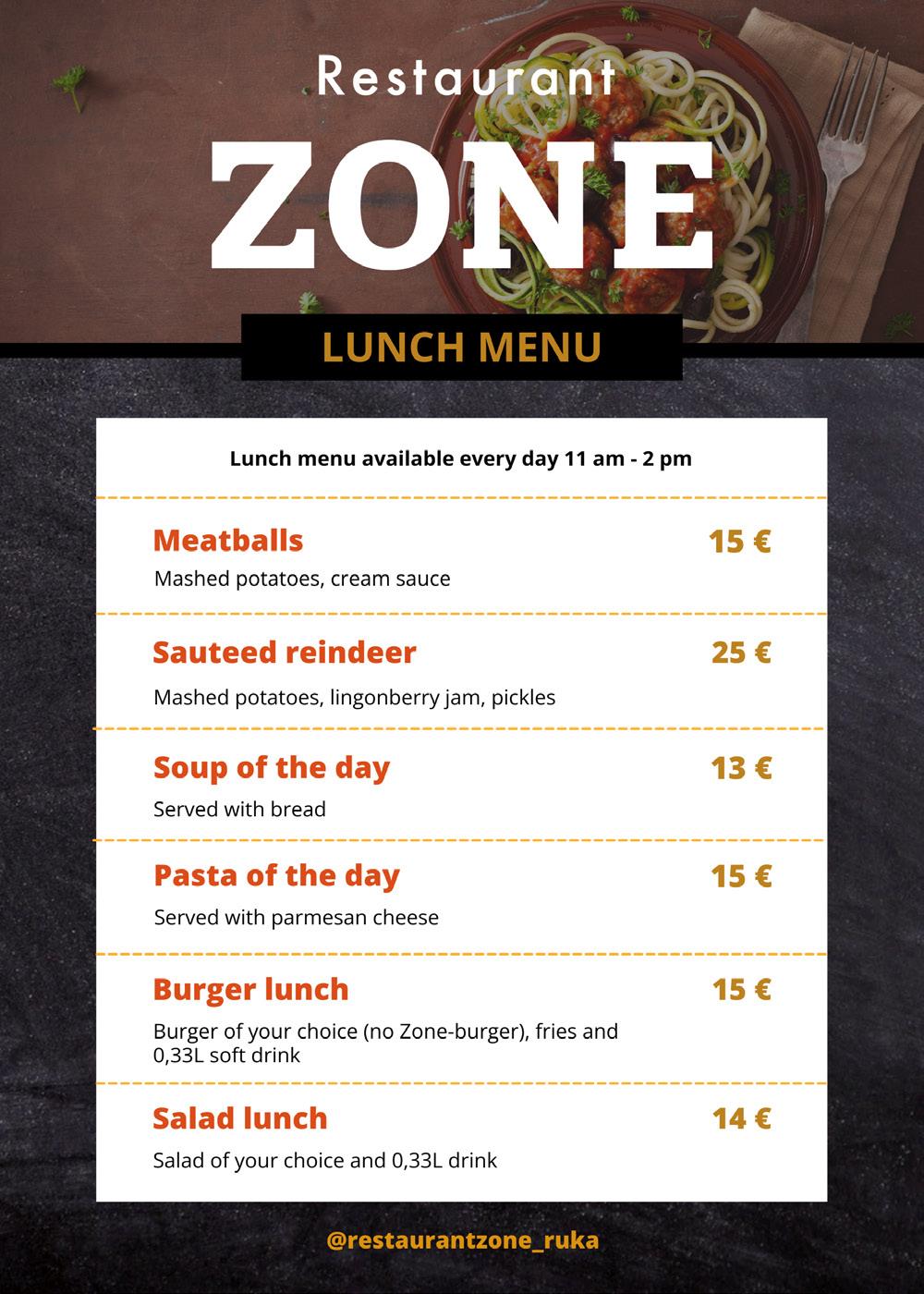 Restaurant
ZONE
LUNCH MENU

Lunch menu available every day 11 am - 2 pm

Meatballs 15 €
Mashed potatoes, cream sauce

Sauteed reindeer 25 €
Mashed potatoes, lingonberry jam, pickles

Soup of the day 13 €
Served with bread

Pasta of the day 15 €
Served with parmesan cheese

Burger lunch 15 €
Burger of your choice (no Zone-burger), fries and 0,33L soft drink

Salad lunch 14 €
Salad of your choice and 0,33L drink

@restaurantzone_ruka